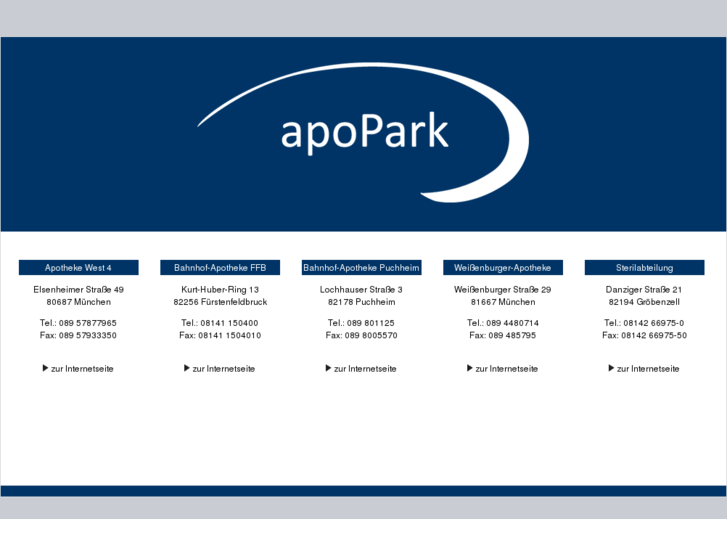 apoPark

Apotheke West 4

Elsenheimer Straße 49
80687 München

Tel.: 089 57877965
Fax: 089 57933350

▶ zur Internetseite

Bahnhof-Apotheke FFB

Kurt-Huber-Ring 13
82256 Fürstenfeldbruck

Tel.: 08141 150400
Fax: 08141 1504010

▶ zur Internetseite

Bahnhof-Apotheke Puchheim

Lochhauser Straße 3
82178 Puchheim

Tel.: 089 801125
Fax: 089 8005570

▶ zur Internetseite

Weißenburger-Apotheke

Weißenburger Straße 29
81667 München

Tel.: 089 4480714
Fax: 089 485795

▶ zur Internetseite

Sterilabteilung

Danziger Straße 21
82194 Gröbenzell

Tel.: 08142 66975-0
Fax: 08142 66975-50

▶ zur Internetseite